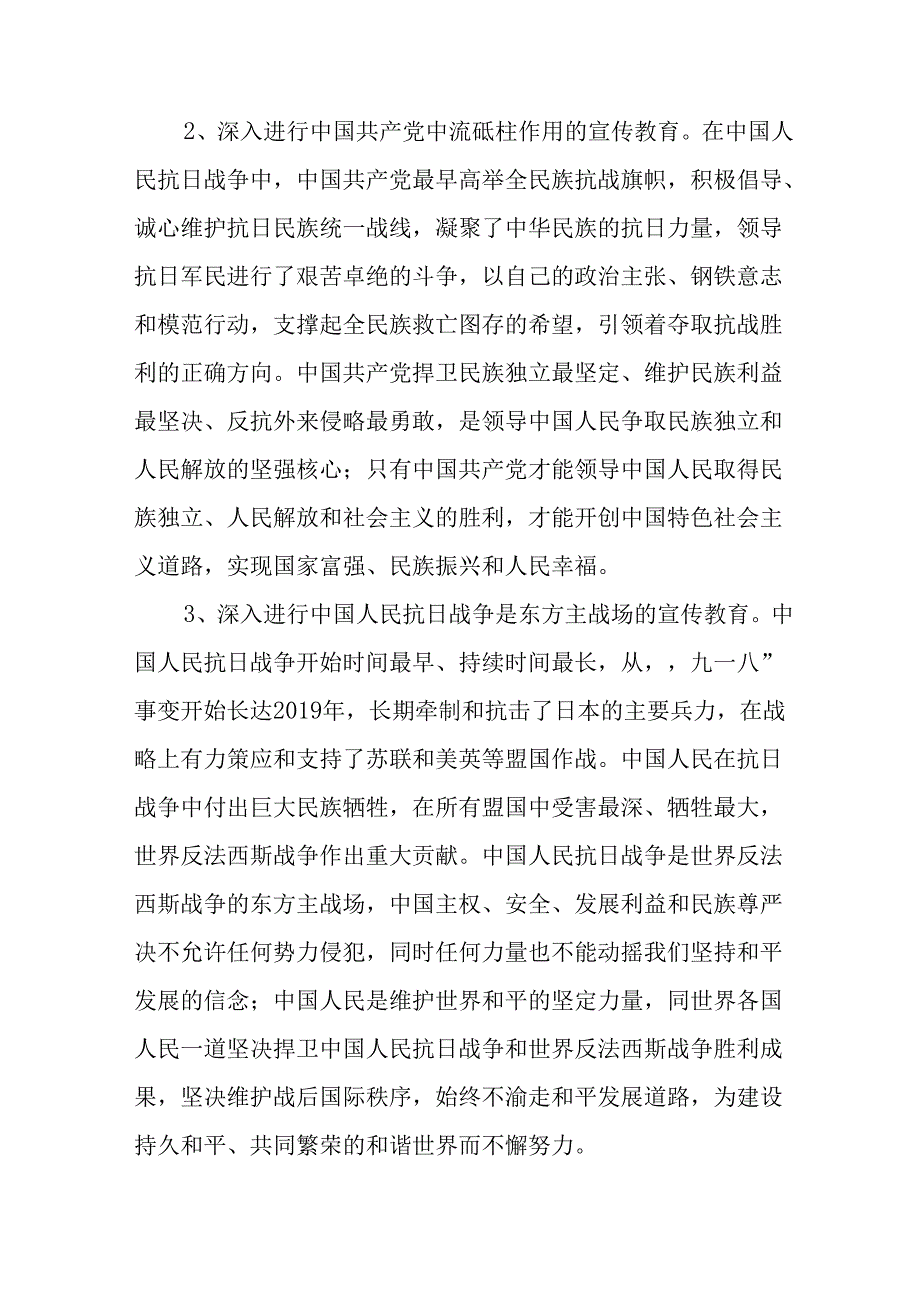 2、深入进行中国共产党中流砥柱作用的宣传教育。在中国人民抗日战争中，中国共产党最早高举全民族抗战旗帜，积极倡导、诚心维护抗日民族统一战线，凝聚了中华民族的抗日力量，领导抗日军民进行了艰苦卓绝的斗争，以自己的政治主张、钢铁意志和模范行动，支撑起全民族救亡图存的希望，引领着夺取抗战胜利的正确方向。中国共产党捍卫民族独立最坚定、维护民族利益最坚决、反抗外来侵略最勇敢，是领导中国人民争取民族独立和人民解放的坚强核心；只有中国共产党才能领导中国人民取得民族独立、人民解放和社会主义的胜利，才能开创中国特色社会主义道路，实现国家富强、民族振兴和人民幸福。

3、深入进行中国人民抗日战争是东方主战场的宣传教育。中国人民抗日战争开始时间最早、持续时间最长，从，，九一八”事变开始长达2019年，长期牵制和抗击了日本的主要兵力，在战略上有力策应和支持了苏联和美英等盟国作战。中国人民在抗日战争中付出巨大民族牺牲，在所有盟国中受害最深、牺牲最大，世界反法西斯战争作出重大贡献。中国人民抗日战争是世界反法西斯战争的东方主战场，中国主权、安全、发展利益和民族尊严决不允许任何势力侵犯，同时任何力量也不能动摇我们坚持和平发展的信念；中国人民是维护世界和平的坚定力量，同世界各国人民一道坚决捍卫中国人民抗日战争和世界反法西斯战争胜利成果，坚决维护战后国际秩序，始终不渝走和平发展道路，为建设持久和平、共同繁荣的和谐世界而不懈努力。